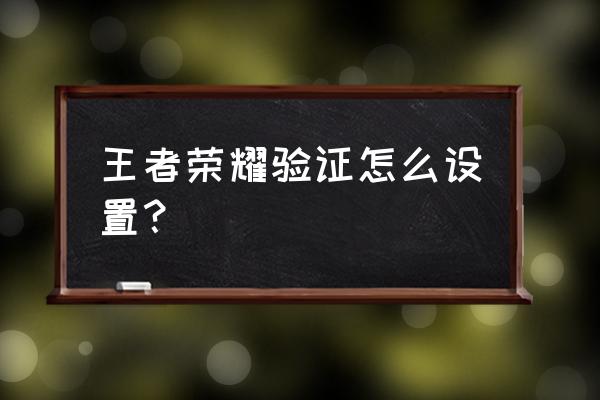 王者荣耀验证怎么设置？